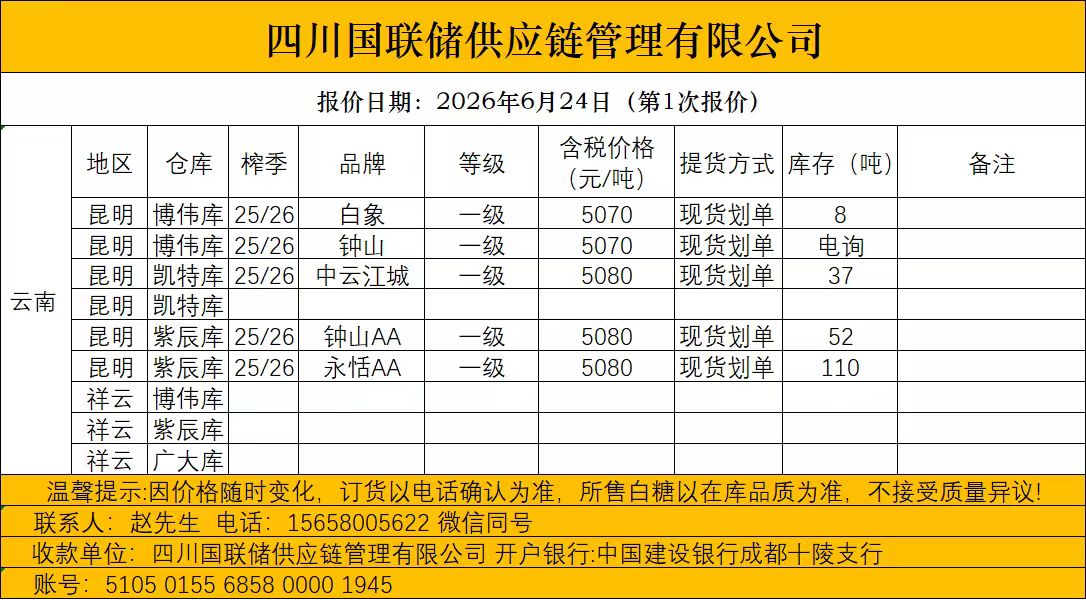 四川国联储供应链管理有限公司

报价日期：2026年6月24日（第1次报价）

| | 地区 | 仓库 | 榨季 | 品牌 | 等级 | 含税价格（元/吨） | 提货方式 | 库存（吨） | 备注 |
|---|---|---|---|---|---|---|---|---|---|
| 云南 | 昆明 | 博伟库 | 25/26 | 白象 | 一级 | 5070 | 现货划单 | 8 | |
| | 昆明 | 博伟库 | 25/26 | 钟山 | 一级 | 5070 | 现货划单 | 电询 | |
| | 昆明 | 凯特库 | 25/26 | 中云江城 | 一级 | 5080 | 现货划单 | 37 | |
| | 昆明 | 凯特库 | | | | | | | |
| | 昆明 | 紫辰库 | 25/26 | 钟山AA | 一级 | 5080 | 现货划单 | 52 | |
| | 昆明 | 紫辰库 | 25/26 | 永恬AA | 一级 | 5080 | 现货划单 | 110 | |
| | 祥云 | 博伟库 | | | | | | | |
| | 祥云 | 紫辰库 | | | | | | | |
| | 祥云 | 广大库 | | | | | | | |

温馨提示:因价格随时变化，订货以电话确认为准，所售白糖以在库品质为准，不接受质量异议!

联系人：赵先生 电话：15658005622 微信同号

收款单位：四川国联储供应链管理有限公司 开户银行:中国建设银行成都十陵支行

账号：5105 0155 6858 0000 1945